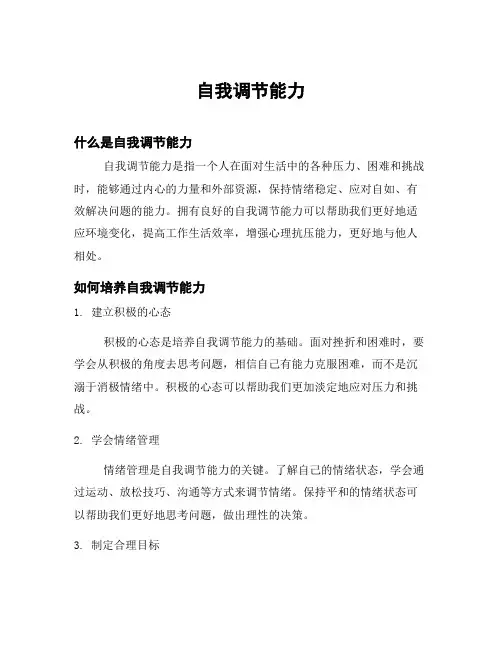 自我调节能力

什么是自我调节能力

自我调节能力是指一个人在面对生活中的各种压力、困难和挑战时，能够通过内心的力量和外部资源，保持情绪稳定、应对自如、有效解决问题的能力。拥有良好的自我调节能力可以帮助我们更好地适应环境变化，提高工作生活效率，增强心理抗压能力，更好地与他人相处。

如何培养自我调节能力

1. 建立积极的心态

积极的心态是培养自我调节能力的基础。面对挫折和困难时，要学会从积极的角度去思考问题，相信自己有能力克服困难，而不是沉溺于消极情绪中。积极的心态可以帮助我们更加淡定地应对压力和挑战。

2. 学会情绪管理

情绪管理是自我调节能力的关键。了解自己的情绪状态，学会通过运动、放松技巧、沟通等方式来调节情绪。保持平和的情绪状态可以帮助我们更好地思考问题，做出理性的决策。

3. 制定合理目标